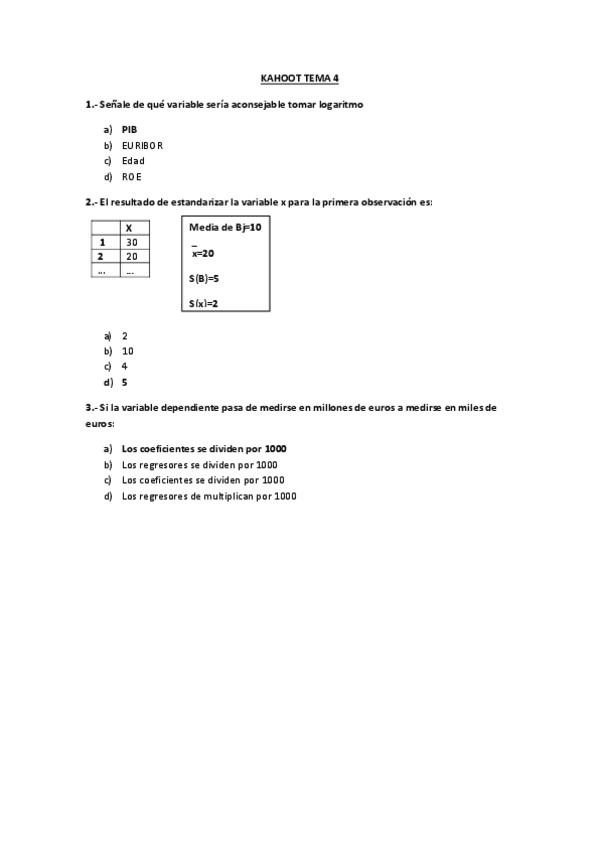 KAHOOT TEMA 4

1.- Señale de qué variable sería aconsejable tomar logaritmo

a) PIB
b) EURIBOR
c) Edad
d) ROE

2.- El resultado de estandarizar la variable x para la primera observación es:

| | X |
|---|---|
| 1 | 30 |
| 2 | 20 |
| … | … |

Media de Bj=10

$\bar{x}$=20

S(B)=5

S(x)=2

a) 2
b) 10
c) 4
d) 5

3.- Si la variable dependiente pasa de medirse en millones de euros a medirse en miles de euros:

a) Los coeficientes se dividen por 1000
b) Los regresores se dividen por 1000
c) Los coeficientes se dividen por 1000
d) Los regresores de multiplican por 1000